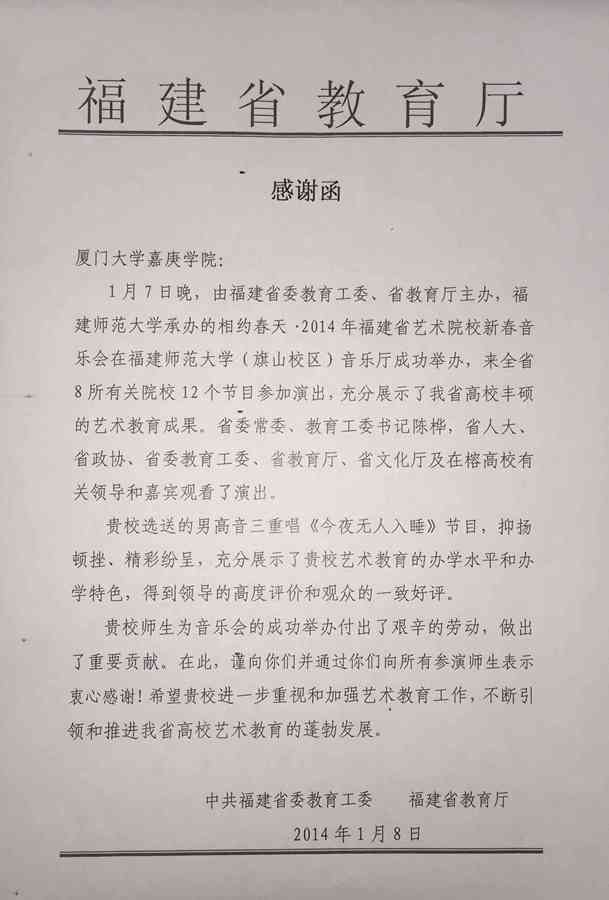 福建省教育厅

感谢函

厦门大学嘉庚学院：

1月7日晚，由福建省委教育工委、省教育厅主办，福建师范大学承办的相约春天·2014年福建省艺术院校新春音乐会在福建师范大学（旗山校区）音乐厅成功举办，来全省8所有关院校12个节目参加演出，充分展示了我省高校丰硕的艺术教育成果。省委常委、教育工委书记陈桦，省人大、省政协、省委教育工委、省教育厅、省文化厅及在榕高校有关领导和嘉宾观看了演出。

贵校选送的男高音三重唱《今夜无人入睡》节目，抑扬顿挫、精彩纷呈，充分展示了贵校艺术教育的办学水平和办学特色，得到领导的高度评价和观众的一致好评。

贵校师生为音乐会的成功举办付出了艰辛的劳动，做出了重要贡献。在此，谨向你们并通过你们向所有参演师生表示衷心感谢！希望贵校进一步重视和加强艺术教育工作，不断引领和推进我省高校艺术教育的蓬勃发展。

中共福建省委教育工委　　福建省教育厅

2014年1月8日